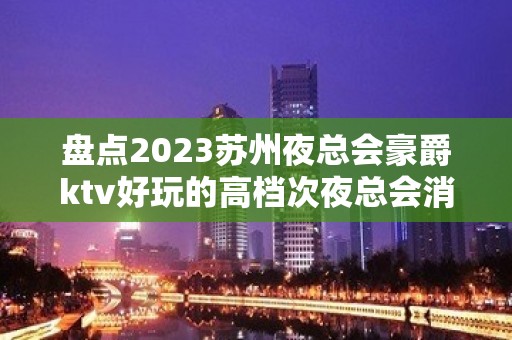 盘点2023苏州夜总会豪爵ktv好玩的高档次夜总会消